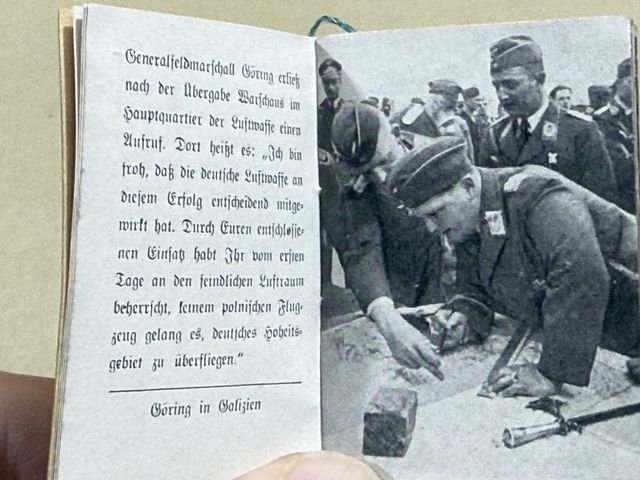 Generalfeldmarschall Göring erließ nach der Übergabe Warschaus im Hauptquartier der Luftwaffe einen Aufruf. Dort heißt es: „Ich bin froh, daß die deutsche Luftwaffe an diesem Erfolg entscheidend mitgewirkt hat. Durch Euren entschlossenen Einsatz habt Ihr vom ersten Tage an den feindlichen Luftraum beherrscht, keinem polnischen Flugzeug gelang es, deutsches Hoheitsgebiet zu überfliegen."

Göring in Galizien